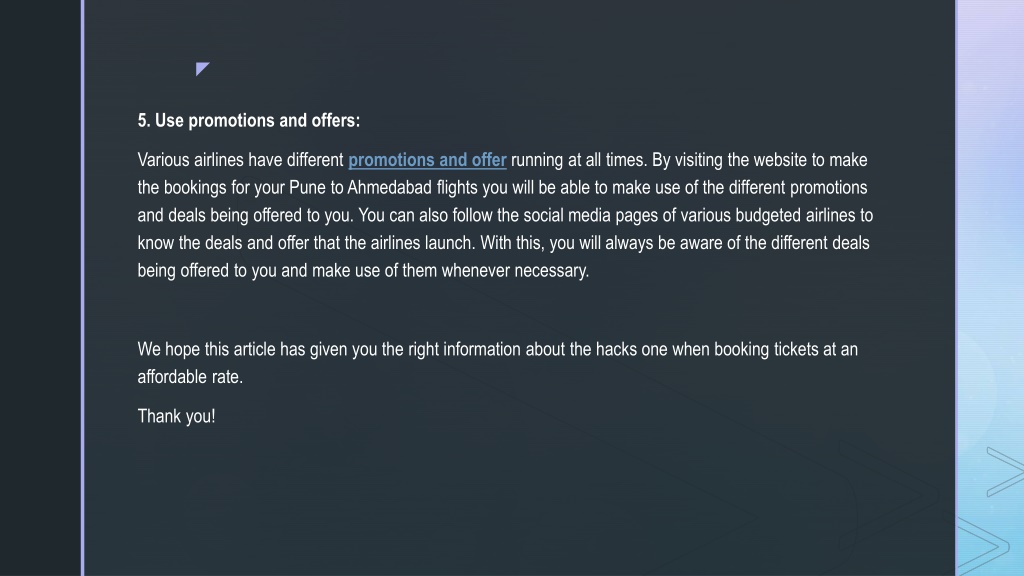 5. Use promotions and offers:

Various airlines have different promotions and offer running at all times. By visiting the website to make the bookings for your Pune to Ahmedabad flights you will be able to make use of the different promotions and deals being offered to you. You can also follow the social media pages of various budgeted airlines to know the deals and offer that the airlines launch. With this, you will always be aware of the different deals being offered to you and make use of them whenever necessary.

We hope this article has given you the right information about the hacks one when booking tickets at an affordable rate.

Thank you!